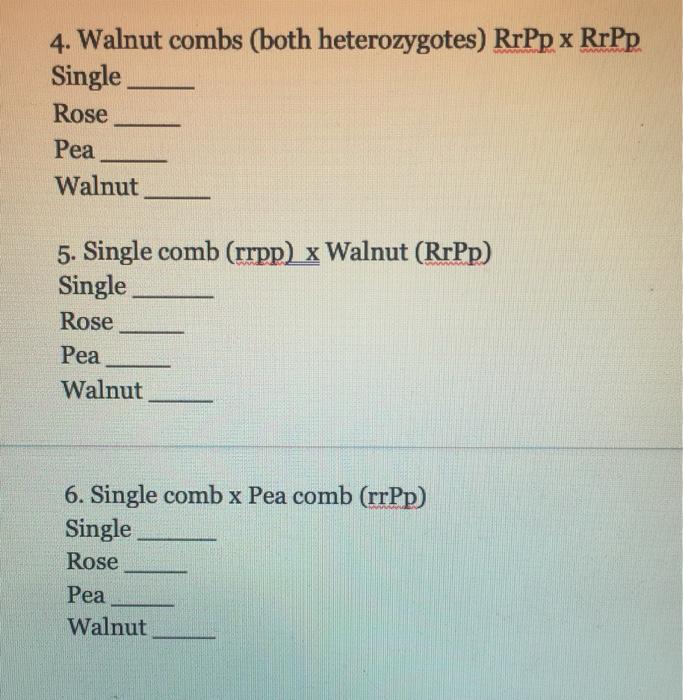 4. Walnut combs (both heterozygotes) RrPp x RrPp
Single _____
Rose _____
Pea _____
Walnut _____

5. Single comb (rrpp) x Walnut (RrPp)
Single ______
Rose _____
Pea _____
Walnut _____

6. Single comb x Pea comb (rrPp)
Single ______
Rose _____
Pea _____
Walnut _____